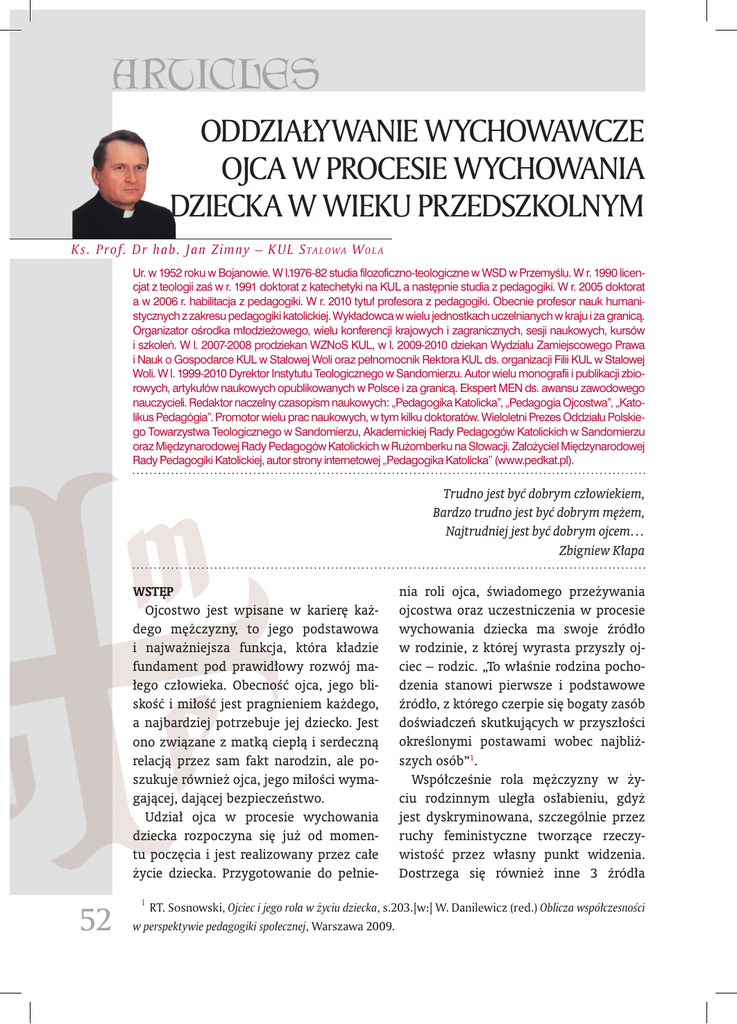 ARTICLES

ODDZIAŁYWANIE WYCHOWAWCZE OJCA W PROCESIE WYCHOWANIA DZIECKA W WIEKU PRZEDSZKOLNYM

Ks. Prof. Dr hab. Jan Zimny – KUL Stalowa Wola

Ur. w 1952 roku w Bojanowie. W l.1976-82 studia filozoficzno-teologiczne w WSD w Przemyślu. W r. 1990 licencjat z teologii zaś w r. 1991 doktorat z katechetyki na KUL a następnie studia z pedagogiki. W r. 2005 doktorat a w 2006 r. habilitacja z pedagogiki. W r. 2010 tytuł profesora z pedagogiki. Obecnie profesor nauk humanistycznych z zakresu pedagogiki katolickiej. Wykładowca w wielu jednostkach uczelnianych w kraju i za granicą. Organizator ośrodka młodzieżowego, wielu konferencji krajowych i zagranicznych, sesji naukowych, kursów i szkoleń. W l. 2007-2008 prodziekan WZNoS KUL, w l. 2009-2010 dziekan Wydziału Zamiejscowego Prawa i Nauk o Gospodarce KUL w Stalowej Woli oraz pełnomocnik Rektora KUL ds. organizacji Filii KUL w Stalowej Woli. W l. 1999-2010 Dyrektor Instytutu Teologicznego w Sandomierzu. Autor wielu monografii i publikacji zbiorowych, artykułów naukowych opublikowanych w Polsce i za granicą. Ekspert MEN ds. awansu zawodowego nauczycieli. Redaktor naczelny czasopism naukowych: „Pedagogika Katolicka", „Pedagogia Ojcostwa", „Katolikus Pedagógia". Promotor wielu prac naukowych, w tym kilku doktoratów. Wieloletni Prezes Oddziału Polskiego Towarzystwa Teologicznego w Sandomierzu, Akademickiej Rady Pedagogów Katolickich w Sandomierzu oraz Międzynarodowej Rady Pedagogów Katolickich w Rużomberku na Słowacji. Założyciel Międzynarodowej Rady Pedagogiki Katolickiej, autor strony internetowej „Pedagogika Katolicka" (www.pedkat.pl).

Trudno jest być dobrym człowiekiem,
Bardzo trudno jest być dobrym mężem,
Najtrudniej jest być dobrym ojcem…
Zbigniew Kłapa

WSTĘP

Ojcostwo jest wpisane w karierę każdego mężczyzny, to jego podstawowa i najważniejsza funkcja, która kładzie fundament pod prawidłowy rozwój małego człowieka. Obecność ojca, jego bliskość i miłość jest pragnieniem każdego, a najbardziej potrzebuje jej dziecko. Jest ono związane z matką ciepłą i serdeczną relacją przez sam fakt narodzin, ale poszukuje również ojca, jego miłości wymagającej, dającej bezpieczeństwo.

Udział ojca w procesie wychowania dziecka rozpoczyna się już od momentu poczęcia i jest realizowany przez całe życie dziecka. Przygotowanie do pełnienia roli ojca, świadomego przeżywania ojcostwa oraz uczestniczenia w procesie wychowania dziecka ma swoje źródło w rodzinie, z której wyrasta przyszły ojciec – rodzic. „To właśnie rodzina pochodzenia stanowi pierwsze i podstawowe źródło, z którego czerpie się bogaty zasób doświadczeń skutkujących w przyszłości określonymi postawami wobec najbliższych osób"$^1$.

Współcześnie rola mężczyzny w życiu rodzinnym uległa osłabieniu, gdyż jest dyskryminowana, szczególnie przez ruchy feministyczne tworzące rzeczywistość przez własny punkt widzenia. Dostrzega się również inne 3 źródła

$^1$ RT. Sosnowski, Ojciec i jego rola w życiu dziecka, s.203.[w:] W. Danilewicz (red.) Oblicza współczesności w perspektywie pedagogiki społecznej, Warszawa 2009.

52